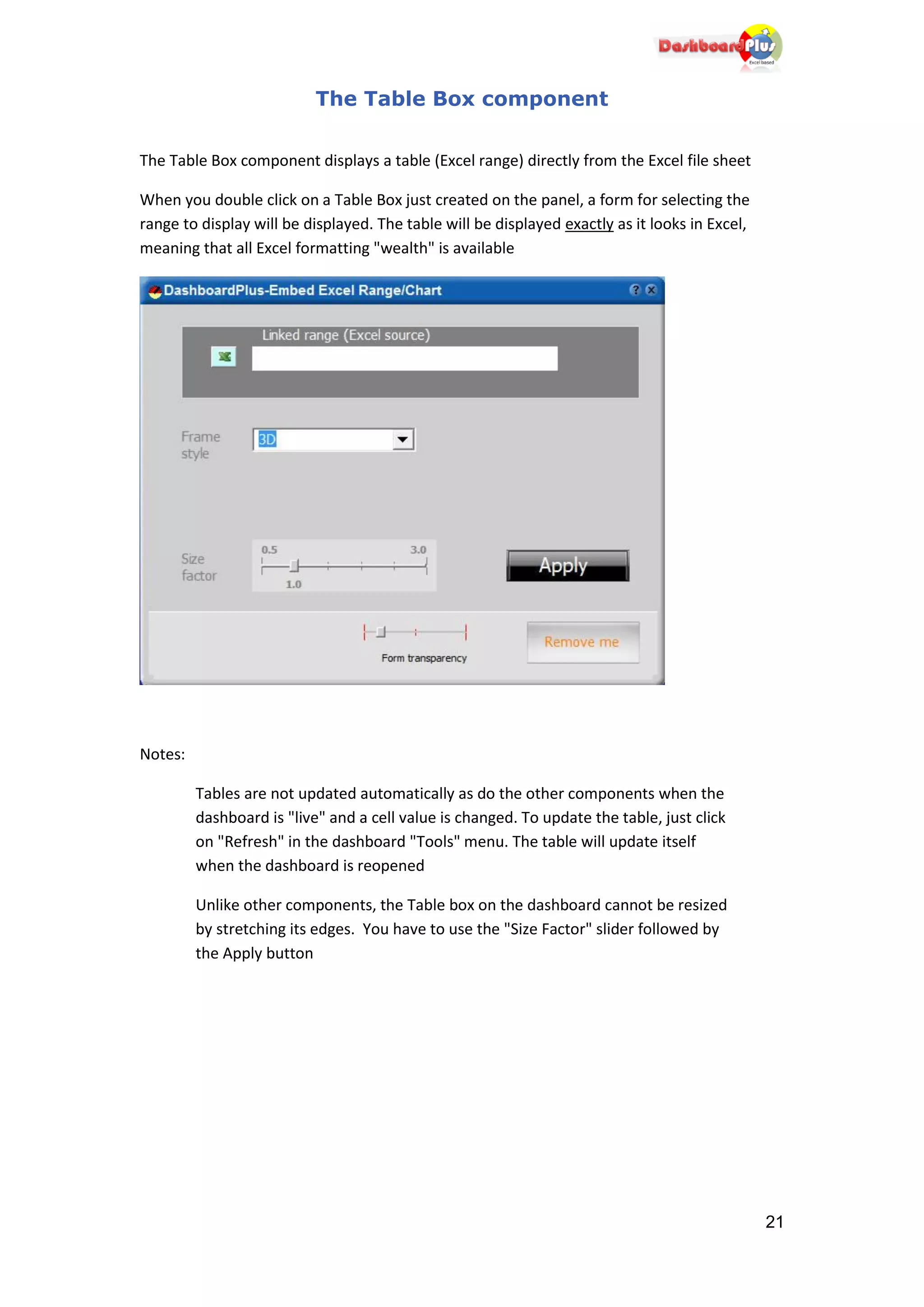 DashboardPlus
Excel based

The Table Box component

The Table Box component displays a table (Excel range) directly from the Excel file sheet

When you double click on a Table Box just created on the panel, a form for selecting the range to display will be displayed. The table will be displayed exactly as it looks in Excel, meaning that all Excel formatting "wealth" is available

DashboardPlus-Embed Excel Range/Chart

Linked range (Excel source)

Frame style

3D

Size factor

0.5

3.0

1.0

Apply

Form transparency

Remove me

Notes:

Tables are not updated automatically as do the other components when the dashboard is "live" and a cell value is changed. To update the table, just click on "Refresh" in the dashboard "Tools" menu. The table will update itself when the dashboard is reopened

Unlike other components, the Table box on the dashboard cannot be resized by stretching its edges. You have to use the "Size Factor" slider followed by the Apply button

21